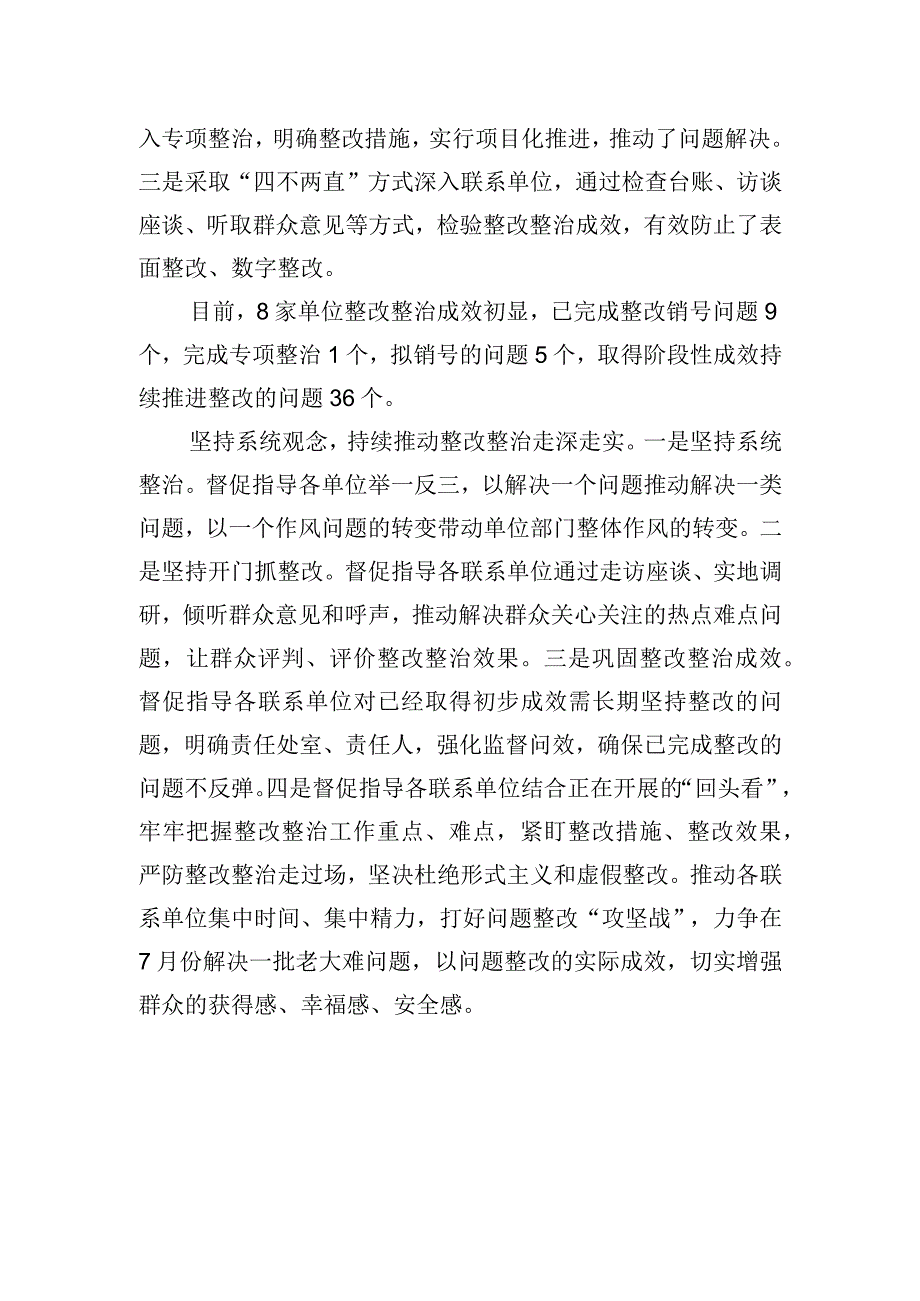 入专项整治，明确整改措施，实行项目化推进，推动了问题解决。三是采取“四不两直”方式深入联系单位，通过检查台账、访谈座谈、听取群众意见等方式，检验整改整治成效，有效防止了表面整改、数字整改。

目前，8家单位整改整治成效初显，已完成整改销号问题9个，完成专项整治1个，拟销号的问题5个，取得阶段性成效持续推进整改的问题36个。

坚持系统观念，持续推动整改整治走深走实。一是坚持系统整治。督促指导各单位举一反三，以解决一个问题推动解决一类问题，以一个作风问题的转变带动单位部门整体作风的转变。二是坚持开门抓整改。督促指导各联系单位通过走访座谈、实地调研，倾听群众意见和呼声，推动解决群众关心关注的热点难点问题，让群众评判、评价整改整治效果。三是巩固整改整治成效。督促指导各联系单位对已经取得初步成效需长期坚持整改的问题，明确责任处室、责任人，强化监督问效，确保已完成整改的问题不反弹。四是督促指导各联系单位结合正在开展的“回头看”，牢牢把握整改整治工作重点、难点，紧盯整改措施、整改效果，严防整改整治走过场，坚决杜绝形式主义和虚假整改。推动各联系单位集中时间、集中精力，打好问题整改“攻坚战”，力争在7月份解决一批老大难问题，以问题整改的实际成效，切实增强群众的获得感、幸福感、安全感。